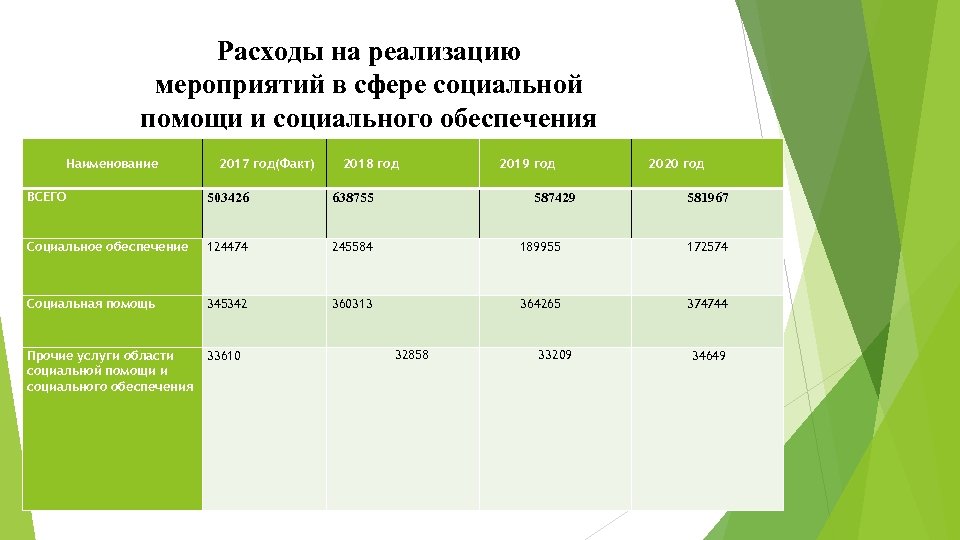 Расходы на реализацию мероприятий в сфере социальной помощи и социального обеспечения

| Наименование | 2017 год(Факт) | 2018 год | 2019 год | 2020 год |
|---|---|---|---|---|
| ВСЕГО | 503426 | 638755 | 587429 | 581967 |
| Социальное обеспечение | 124474 | 245584 | 189955 | 172574 |
| Социальная помощь | 345342 | 360313 | 364265 | 374744 |
| Прочие услуги области социальной помощи и социального обеспечения | 33610 | 32858 | 33209 | 34649 |